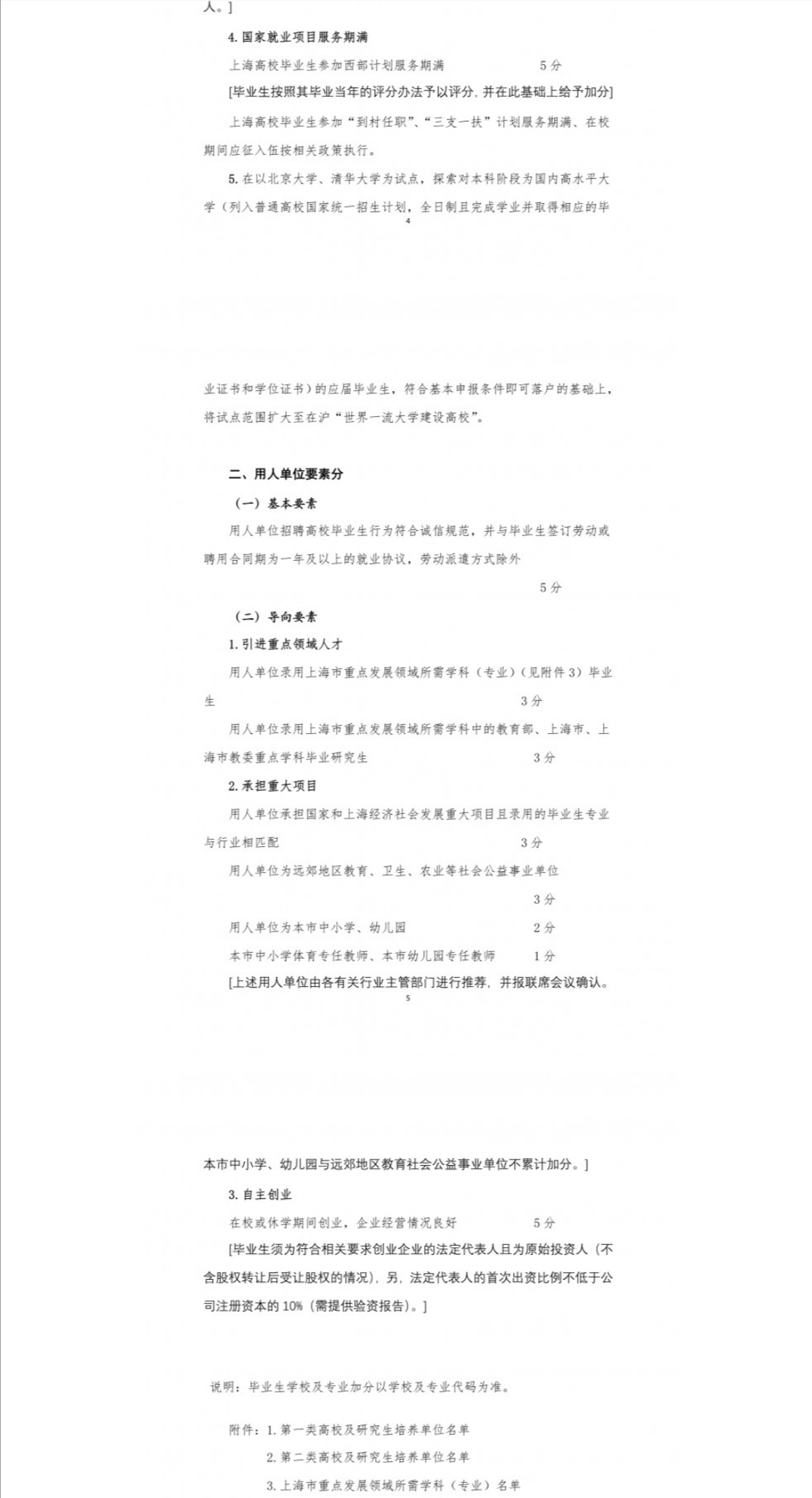 人。]

4. 国家就业项目服务期满

上海高校毕业生参加西部计划服务期满 5分

[毕业生按照其毕业当年的评分办法予以评分，并在此基础上给予加分]

上海高校毕业生参加“到村任职”、“三支一扶”计划服务期满、在校期间应征入伍按相关政策执行。

5. 在以北京大学、清华大学为试点，探索对本科阶段为国内高水平大学（列入普通高校国家统一招生计划，全日制且完成学业并取得相应的毕

4

业证书和学位证书）的应届毕业生，符合基本申报条件即可落户的基础上，将试点范围扩大至在沪“世界一流大学建设高校”。

二、用人单位要素分

（一）基本要素

用人单位招聘高校毕业生行为符合诚信规范，并与毕业生签订劳动或聘用合同期为一年及以上的就业协议，劳动派遣方式除外

5分

（二）导向要素

1. 引进重点领域人才

用人单位录用上海市重点发展领域所需学科（专业）（见附件3）毕业生 3分

用人单位录用上海市重点发展领域所需学科中的教育部、上海市、上海市教委重点学科毕业研究生 3分

2. 承担重大项目

用人单位承担国家和上海经济社会发展重大项目且录用的毕业生专业与行业相匹配 3分

用人单位为远郊地区教育、卫生、农业等社会公益事业单位

3分

用人单位为本市中小学、幼儿园 2分

本市中小学体育专任教师、本市幼儿园专任教师 1分

[上述用人单位由各有关行业主管部门进行推荐，并报联席会议确认。

5

本市中小学、幼儿园与远郊地区教育社会公益事业单位不累计加分。]

3. 自主创业

在校或休学期间创业，企业经营情况良好 5分

[毕业生须为符合相关要求创业企业的法定代表人且为原始投资人（不含股权转让后受让股权的情况），另，法定代表人的首次出资比例不低于公司注册资本的10%（需提供验资报告）。]

说明：毕业生学校及专业加分以学校及专业代码为准。

附件：1. 第一类高校及研究生培养单位名单

2. 第二类高校及研究生培养单位名单

3. 上海市重点发展领域所需学科（专业）名单